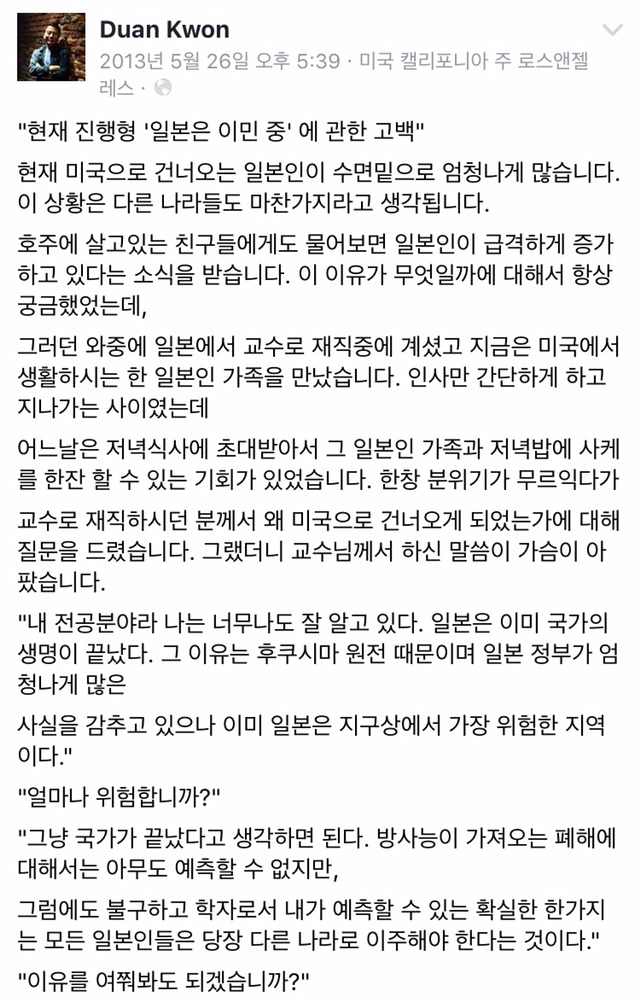 Duan Kwon
2013년 5월 26일 오후 5:39 · 미국 캘리포니아 주 로스앤젤레스 ·

"현재 진행형 '일본은 이민 중' 에 관한 고백"

현재 미국으로 건너오는 일본인이 수면밑으로 엄청나게 많습니다. 이 상황은 다른 나라들도 마찬가지라고 생각됩니다.

호주에 살고있는 친구들에게도 물어보면 일본인이 급격하게 증가하고 있다는 소식을 받습니다. 이 이유가 무엇일까에 대해서 항상 궁금했었는데,

그러던 와중에 일본에서 교수로 재직중에 계셨고 지금은 미국에서 생활하시는 한 일본인 가족을 만났습니다. 인사만 간단하게 하고 지나가는 사이였는데

어느날은 저녁식사에 초대받아서 그 일본인 가족과 저녁밥에 사케를 한잔 할 수 있는 기회가 있었습니다. 한창 분위기가 무르익다가

교수로 재직하시던 분께서 왜 미국으로 건너오게 되었는가에 대해 질문을 드렸습니다. 그랬더니 교수님께서 하신 말씀이 가슴이 아팠습니다.

"내 전공분야라 나는 너무나도 잘 알고 있다. 일본은 이미 국가의 생명이 끝났다. 그 이유는 후쿠시마 원전 때문이며 일본 정부가 엄청나게 많은

사실을 감추고 있으나 이미 일본은 지구상에서 가장 위험한 지역이다."

"얼마나 위험합니까?"

"그냥 국가가 끝났다고 생각하면 된다. 방사능이 가져오는 폐해에 대해서는 아무도 예측할 수 없지만,

그럼에도 불구하고 학자로서 내가 예측할 수 있는 확실한 한가지는 모든 일본인들은 당장 다른 나라로 이주해야 한다는 것이다."

"이유를 여쭤봐도 되겠습니까?"